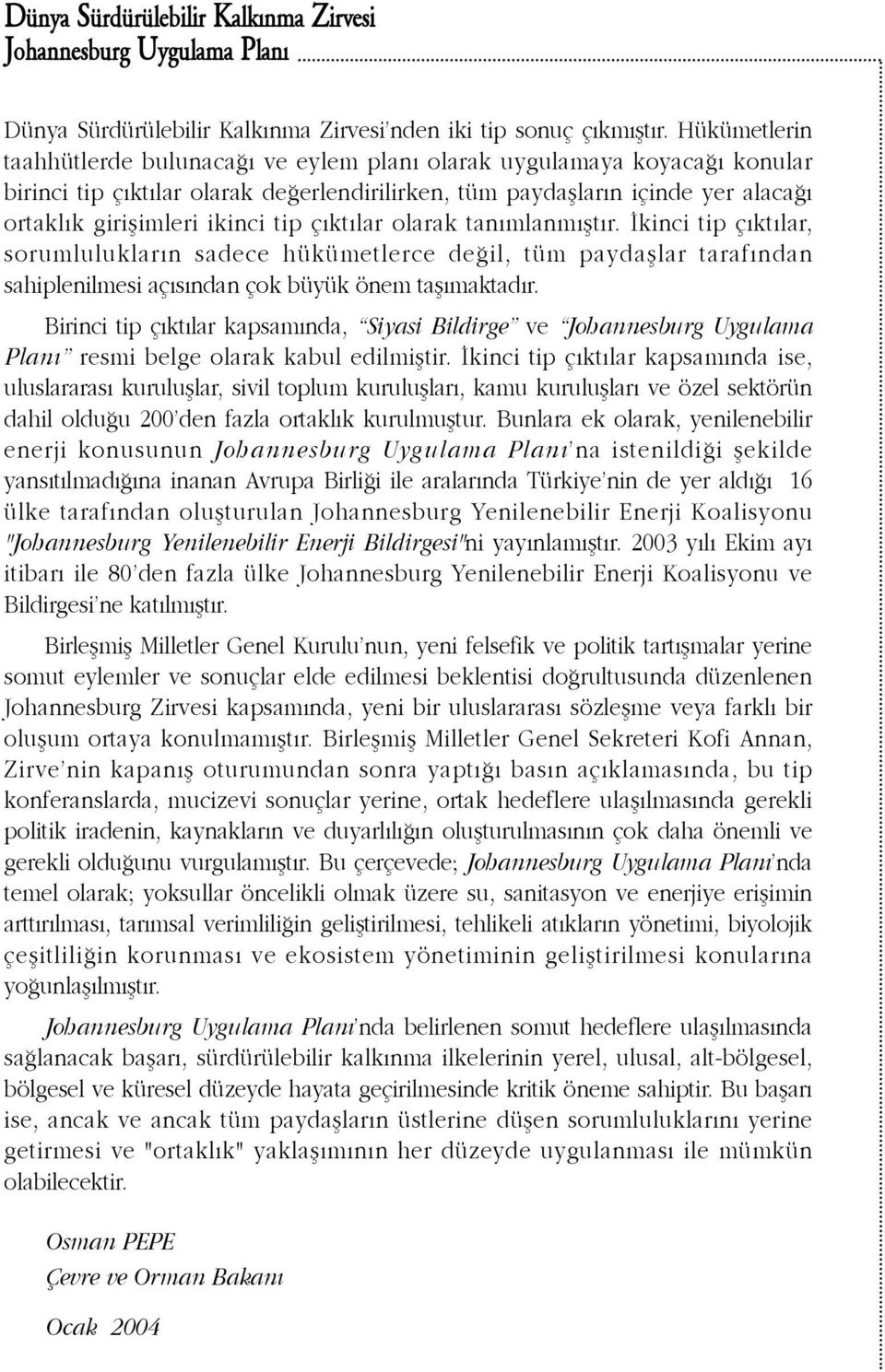 Dünya Sürdürülebilir Kalkınma Zirvesi
Johannesburg Uygulama Planı

Dünya Sürdürülebilir Kalkınma Zirvesi'nden iki tip sonuç çıkmıştır. Hükümetlerin taahhütlerde bulunacağı ve eylem planı olarak uygulamaya koyacağı konular birinci tip çıktılar olarak değerlendirilirken, tüm paydaşların içinde yer alacağı ortaklık girişimleri ikinci tip çıktılar olarak tanımlanmıştır. İkinci tip çıktılar, sorumlulukların sadece hükümetlerce değil, tüm paydaşlar tarafından sahiplenilmesi açısından çok büyük önem taşımaktadır.

Birinci tip çıktılar kapsamında, "Siyasi Bildirge" ve "Johannesburg Uygulama Planı" resmi belge olarak kabul edilmiştir. İkinci tip çıktılar kapsamında ise, uluslararası kuruluşlar, sivil toplum kuruluşları, kamu kuruluşları ve özel sektörün dahil olduğu 200'den fazla ortaklık kurulmuştur. Bunlara ek olarak, yenilenebilir enerji konusunun Johannesburg Uygulama Planı'na istenildiği şekilde yansıtılmadığına inanan Avrupa Birliği ile aralarında Türkiye'nin de yer aldığı 16 ülke tarafından oluşturulan Johannesburg Yenilenebilir Enerji Koalisyonu "Johannesburg Yenilenebilir Enerji Bildirgesi"ni yayınlamıştır. 2003 yılı Ekim ayı itibarı ile 80'den fazla ülke Johannesburg Yenilenebilir Enerji Koalisyonu ve Bildirgesi'ne katılmıştır.

Birleşmiş Milletler Genel Kurulu'nun, yeni felsefik ve politik tartışmalar yerine somut eylemler ve sonuçlar elde edilmesi beklentisi doğrultusunda düzenlenen Johannesburg Zirvesi kapsamında, yeni bir uluslararası sözleşme veya farklı bir oluşum ortaya konulmamıştır. Birleşmiş Milletler Genel Sekreteri Kofi Annan, Zirve'nin kapanış oturumundan sonra yaptığı basın açıklamasında, bu tip konferanslarda, mucizevi sonuçlar yerine, ortak hedeflere ulaşılmasında gerekli politik iradenin, kaynakların ve duyarlılığın oluşturulmasının çok daha önemli ve gerekli olduğunu vurgulamıştır. Bu çerçevede; Johannesburg Uygulama Planı'nda temel olarak; yoksullar öncelikli olmak üzere su, sanitasyon ve enerjiye erişimin arttırılması, tarımsal verimliliğin geliştirilmesi, tehlikeli atıkların yönetimi, biyolojik çeşitliliğin korunması ve ekosistem yönetiminin geliştirilmesi konularına yoğunlaşılmıştır.

Johannesburg Uygulama Planı'nda belirlenen somut hedeflere ulaşılmasında sağlanacak başarı, sürdürülebilir kalkınma ilkelerinin yerel, ulusal, alt-bölgesel, bölgesel ve küresel düzeyde hayata geçirilmesinde kritik öneme sahiptir. Bu başarı ise, ancak ve ancak tüm paydaşların üstlerine düşen sorumluluklarını yerine getirmesi ve "ortaklık" yaklaşımının her düzeyde uygulanması ile mümkün olabilecektir.

Osman PEPE
Çevre ve Orman Bakanı

Ocak 2004